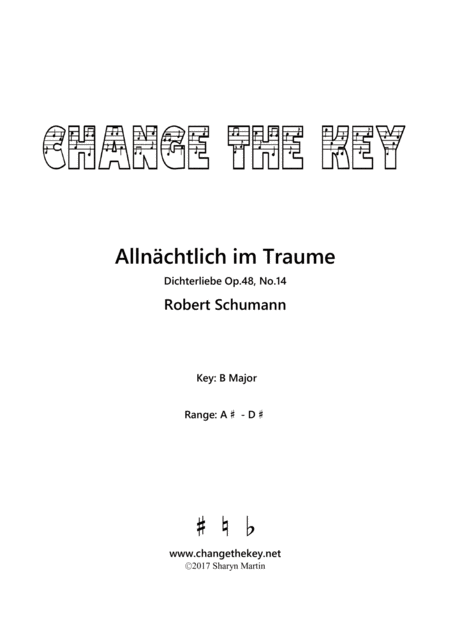 CHANGE THE KEY

Allnächtlich im Traume

Dichterliebe Op.48, No.14

Robert Schumann

Key: B Major

Range: A♯ - D♯

♯ ♮ ♭

www.changethekey.net
©2017 Sharyn Martin